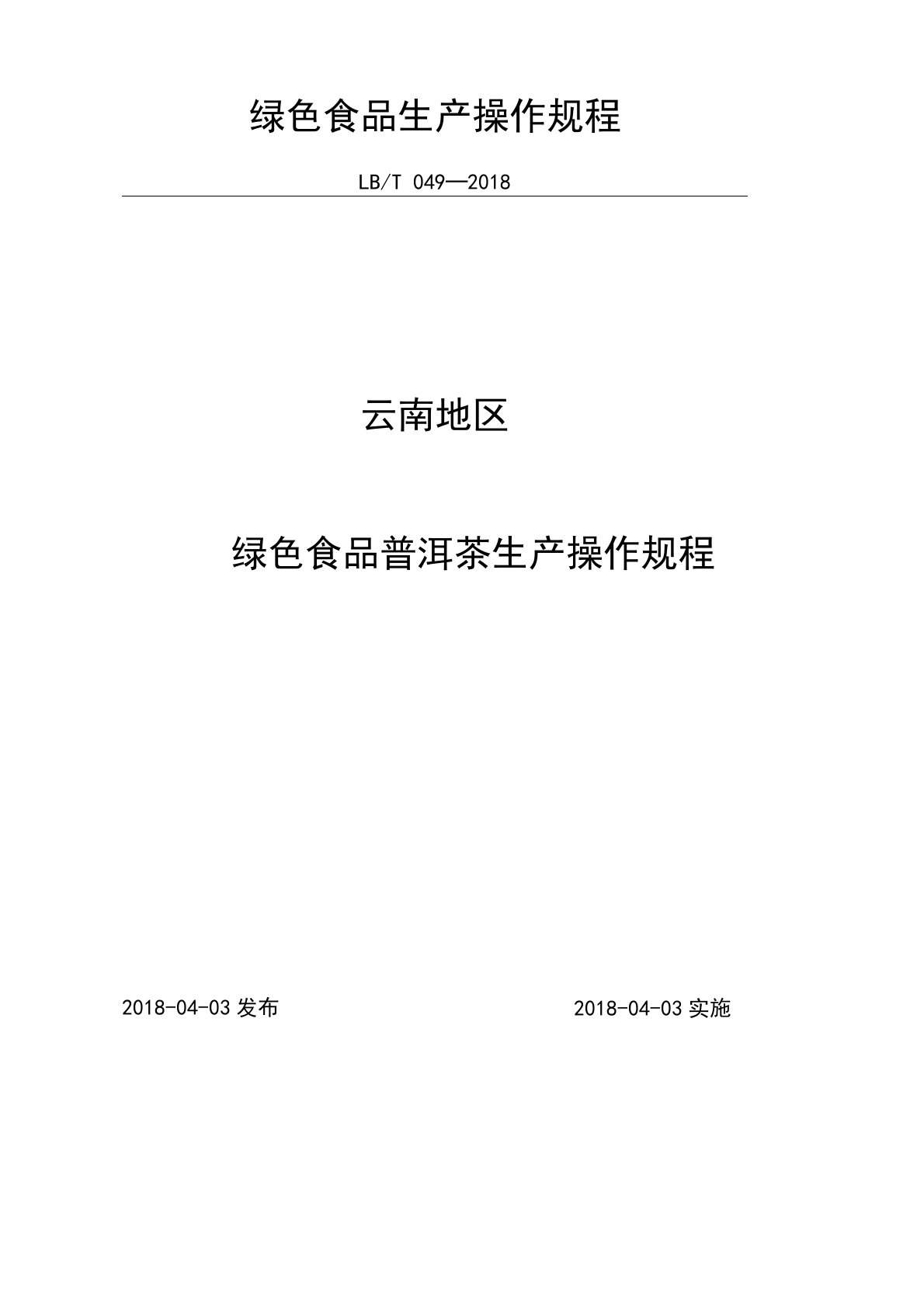 绿色食品生产操作规程

LB/T 049—2018

云南地区

绿色食品普洱茶生产操作规程

2018-04-03 发布

2018-04-03 实施